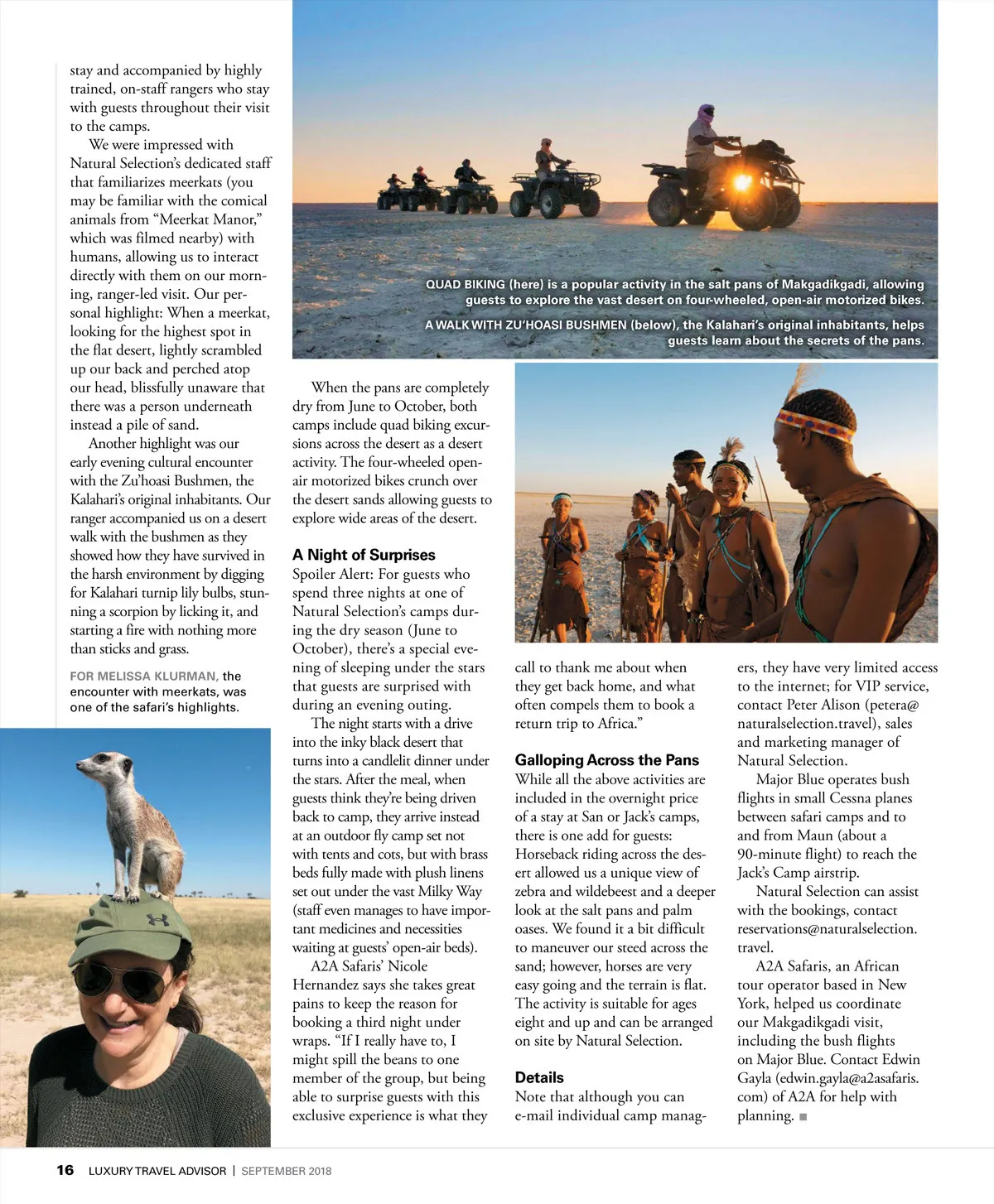 stay and accompanied by highly trained, on-staff rangers who stay with guests throughout their visit to the camps.

We were impressed with Natural Selection's dedicated staff that familiarizes meerkats (you may be familiar with the comical animals from "Meerkat Manor," which was filmed nearby) with humans, allowing us to interact directly with them on our morning, ranger-led visit. Our personal highlight: When a meerkat, looking for the highest spot in the flat desert, lightly scrambled up our back and perched atop our head, blissfully unaware that there was a person underneath instead a pile of sand.

Another highlight was our early evening cultural encounter with the Zu'hoasi Bushmen, the Kalahari's original inhabitants. Our ranger accompanied us on a desert walk with the bushmen as they showed how they have survived in the harsh environment by digging for Kalahari turnip lily bulbs, stunning a scorpion by licking it, and starting a fire with nothing more than sticks and grass.

FOR MELISSA KLURMAN, the encounter with meerkats, was one of the safari's highlights.

QUAD BIKING (here) is a popular activity in the salt pans of Makgadikgadi, allowing guests to explore the vast desert on four-wheeled, open-air motorized bikes.

A WALK WITH ZU'HOASI BUSHMEN (below), the Kalahari's original inhabitants, helps guests learn about the secrets of the pans.

When the pans are completely dry from June to October, both camps include quad biking excursions across the desert as a desert activity. The four-wheeled open-air motorized bikes crunch over the desert sands allowing guests to explore wide areas of the desert.

A Night of Surprises
Spoiler Alert: For guests who spend three nights at one of Natural Selection's camps during the dry season (June to October), there's a special evening of sleeping under the stars that guests are surprised with during an evening outing.

The night starts with a drive into the inky black desert that turns into a candlelit dinner under the stars. After the meal, when guests think they're being driven back to camp, they arrive instead at an outdoor fly camp set not with tents and cots, but with brass beds fully made with plush linens set out under the vast Milky Way (staff even manages to have important medicines and necessities waiting at guests' open-air beds).

A2A Safaris' Nicole Hernandez says she takes great pains to keep the reason for booking a third night under wraps. "If I really have to, I might spill the beans to one member of the group, but being able to surprise guests with this exclusive experience is what they call to thank me about when they get back home, and what often compels them to book a return trip to Africa."

Galloping Across the Pans
While all the above activities are included in the overnight price of a stay at San or Jack's camps, there is one add for guests: Horseback riding across the desert allowed us a unique view of zebra and wildebeest and a deeper look at the salt pans and palm oases. We found it a bit difficult to maneuver our steed across the sand; however, horses are very easy going and the terrain is flat. The activity is suitable for ages eight and up and can be arranged on site by Natural Selection.

Details
Note that although you can e-mail individual camp managers, they have very limited access to the internet; for VIP service, contact Peter Alison (petera@naturalselection.travel), sales and marketing manager of Natural Selection.

Major Blue operates bush flights in small Cessna planes between safari camps and to and from Maun (about a 90-minute flight) to reach the Jack's Camp airstrip.

Natural Selection can assist with the bookings, contact reservations@naturalselection.travel.

A2A Safaris, an African tour operator based in New York, helped us coordinate our Makgadikgadi visit, including the bush flights on Major Blue. Contact Edwin Gayla (edwin.gayla@a2asafaris.com) of A2A for help with planning. ■

16 LUXURY TRAVEL ADVISOR | SEPTEMBER 2018